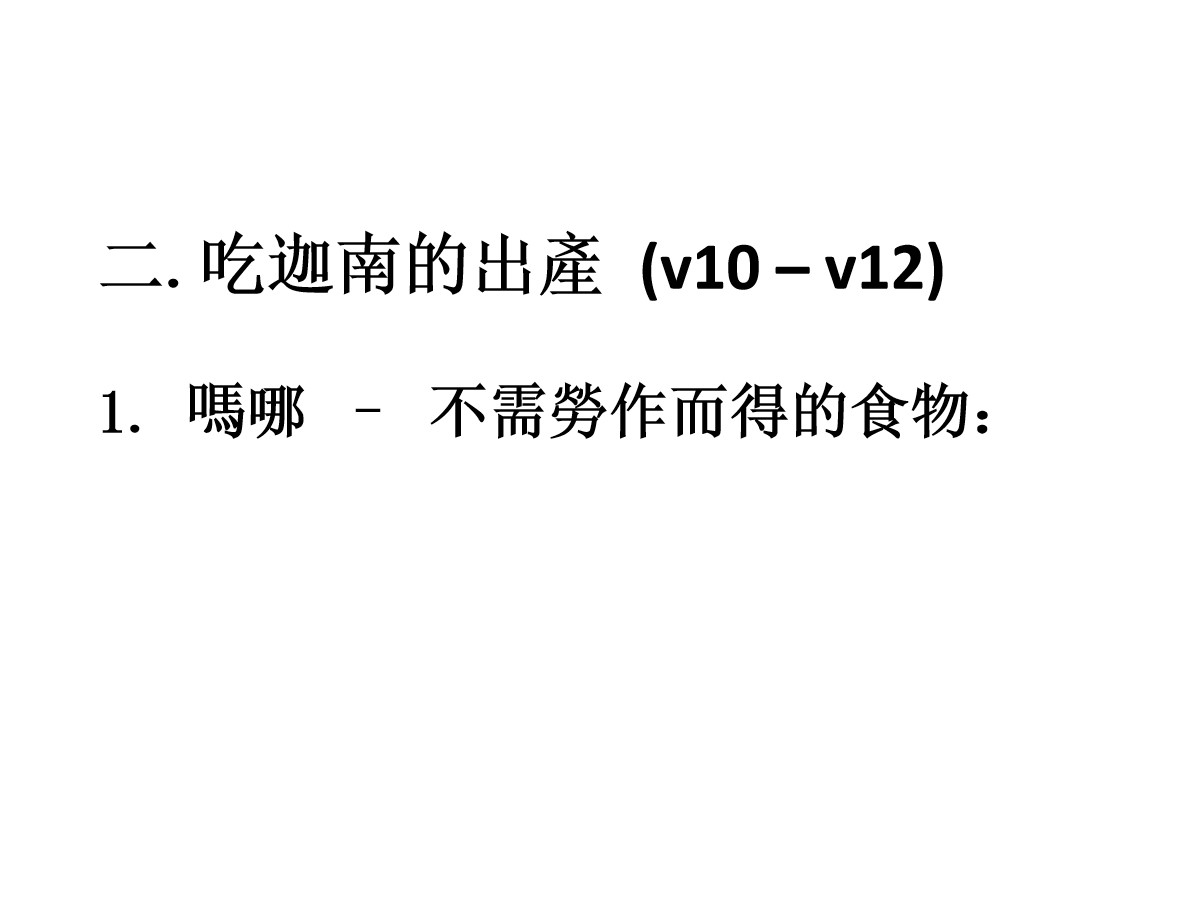 二.吃迦南的出產 (v10 – v12)

1.嗎哪 – 不需勞作而得的食物：